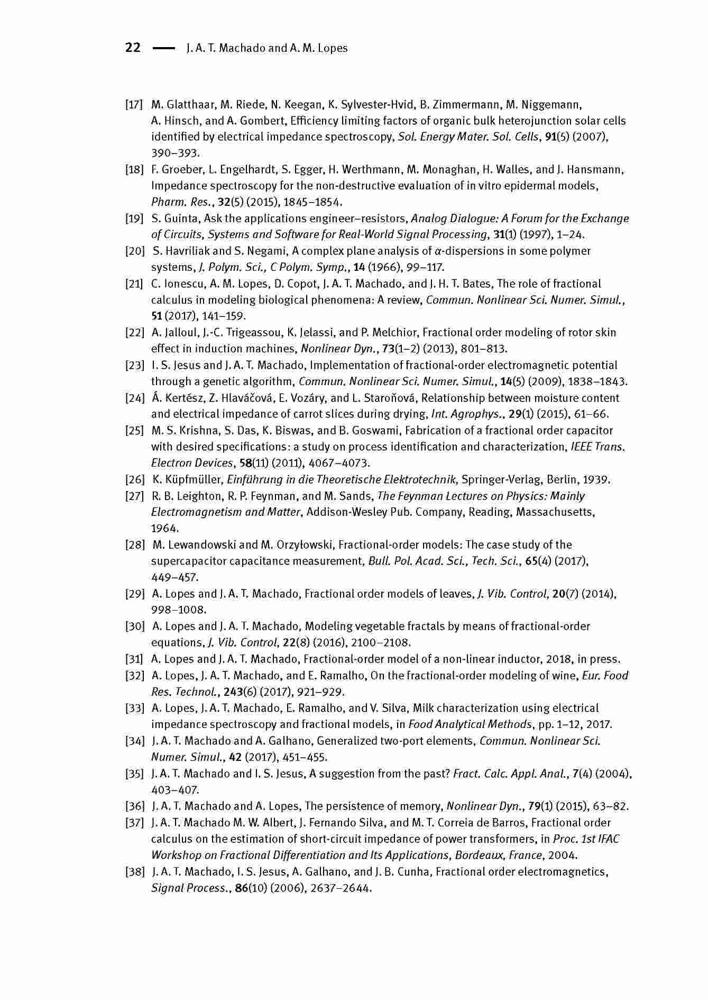 22 — J. A. T. Machado and A. M. Lopes

[17] M. Glatthaar, M. Riede, N. Keegan, K. Sylvester-Hvid, B. Zimmermann, M. Niggemann, A. Hinsch, and A. Gombert, Efficiency limiting factors of organic bulk heterojunction solar cells identified by electrical impedance spectroscopy, Sol. Energy Mater. Sol. Cells, 91(5) (2007), 390–393.
[18] F. Groeber, L. Engelhardt, S. Egger, H. Werthmann, M. Monaghan, H. Walles, and J. Hansmann, Impedance spectroscopy for the non-destructive evaluation of in vitro epidermal models, Pharm. Res., 32(5) (2015), 1845–1854.
[19] S. Guinta, Ask the applications engineer–resistors, Analog Dialogue: A Forum for the Exchange of Circuits, Systems and Software for Real-World Signal Processing, 31(1) (1997), 1–24.
[20] S. Havriliak and S. Negami, A complex plane analysis of $\alpha$-dispersions in some polymer systems, J. Polym. Sci., C Polym. Symp., 14 (1966), 99–117.
[21] C. Ionescu, A. M. Lopes, D. Copot, J. A. T. Machado, and J. H. T. Bates, The role of fractional calculus in modeling biological phenomena: A review, Commun. Nonlinear Sci. Numer. Simul., 51 (2017), 141–159.
[22] A. Jalloul, J.-C. Trigeassou, K. Jelassi, and P. Melchior, Fractional order modeling of rotor skin effect in induction machines, Nonlinear Dyn., 73(1–2) (2013), 801–813.
[23] I. S. Jesus and J. A. T. Machado, Implementation of fractional-order electromagnetic potential through a genetic algorithm, Commun. Nonlinear Sci. Numer. Simul., 14(5) (2009), 1838–1843.
[24] Á. Kertész, Z. Hlaváčová, E. Vozáry, and L. Staroňová, Relationship between moisture content and electrical impedance of carrot slices during drying, Int. Agrophys., 29(1) (2015), 61–66.
[25] M. S. Krishna, S. Das, K. Biswas, and B. Goswami, Fabrication of a fractional order capacitor with desired specifications: a study on process identification and characterization, IEEE Trans. Electron Devices, 58(11) (2011), 4067–4073.
[26] K. Küpfmüller, Einführung in die Theoretische Elektrotechnik, Springer-Verlag, Berlin, 1939.
[27] R. B. Leighton, R. P. Feynman, and M. Sands, The Feynman Lectures on Physics: Mainly Electromagnetism and Matter, Addison-Wesley Pub. Company, Reading, Massachusetts, 1964.
[28] M. Lewandowski and M. Orzyłowski, Fractional-order models: The case study of the supercapacitor capacitance measurement, Bull. Pol. Acad. Sci., Tech. Sci., 65(4) (2017), 449–457.
[29] A. Lopes and J. A. T. Machado, Fractional order models of leaves, J. Vib. Control, 20(7) (2014), 998–1008.
[30] A. Lopes and J. A. T. Machado, Modeling vegetable fractals by means of fractional-order equations, J. Vib. Control, 22(8) (2016), 2100–2108.
[31] A. Lopes and J. A. T. Machado, Fractional-order model of a non-linear inductor, 2018, in press.
[32] A. Lopes, J. A. T. Machado, and E. Ramalho, On the fractional-order modeling of wine, Eur. Food Res. Technol., 243(6) (2017), 921–929.
[33] A. Lopes, J. A. T. Machado, E. Ramalho, and V. Silva, Milk characterization using electrical impedance spectroscopy and fractional models, in Food Analytical Methods, pp. 1–12, 2017.
[34] J. A. T. Machado and A. Galhano, Generalized two-port elements, Commun. Nonlinear Sci. Numer. Simul., 42 (2017), 451–455.
[35] J. A. T. Machado and I. S. Jesus, A suggestion from the past? Fract. Calc. Appl. Anal., 7(4) (2004), 403–407.
[36] J. A. T. Machado and A. Lopes, The persistence of memory, Nonlinear Dyn., 79(1) (2015), 63–82.
[37] J. A. T. Machado M. W. Albert, J. Fernando Silva, and M. T. Correia de Barros, Fractional order calculus on the estimation of short-circuit impedance of power transformers, in Proc. 1st IFAC Workshop on Fractional Differentiation and Its Applications, Bordeaux, France, 2004.
[38] J. A. T. Machado, I. S. Jesus, A. Galhano, and J. B. Cunha, Fractional order electromagnetics, Signal Process., 86(10) (2006), 2637–2644.